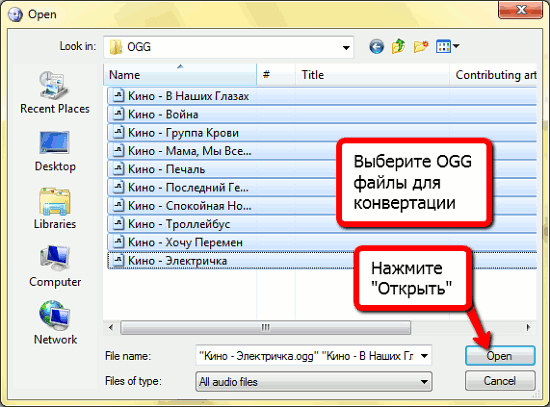 Open

Look in: OGG

Recent Places
Desktop
Libraries
Computer
Network

| Name | # | Title | Contributing art |
|---|---|---|---|
| Кино - В Наших Глазах | | | |
| Кино - Война | | | |
| Кино - Группа Крови | | | |
| Кино - Мама, Мы Все... | | | |
| Кино - Печаль | | | |
| Кино - Последний Ге... | | | |
| Кино - Спокойная Но... | | | |
| Кино - Троллейбус | | | |
| Кино - Хочу Перемен | | | |
| Кино - Электричка | | | |

Выберите OGG файлы для конвертации

Нажмите "Открыть"

File name: "Кино - Электричка.ogg" "Кино - В Наших Гл

Files of type: All audio files

Open

Cancel